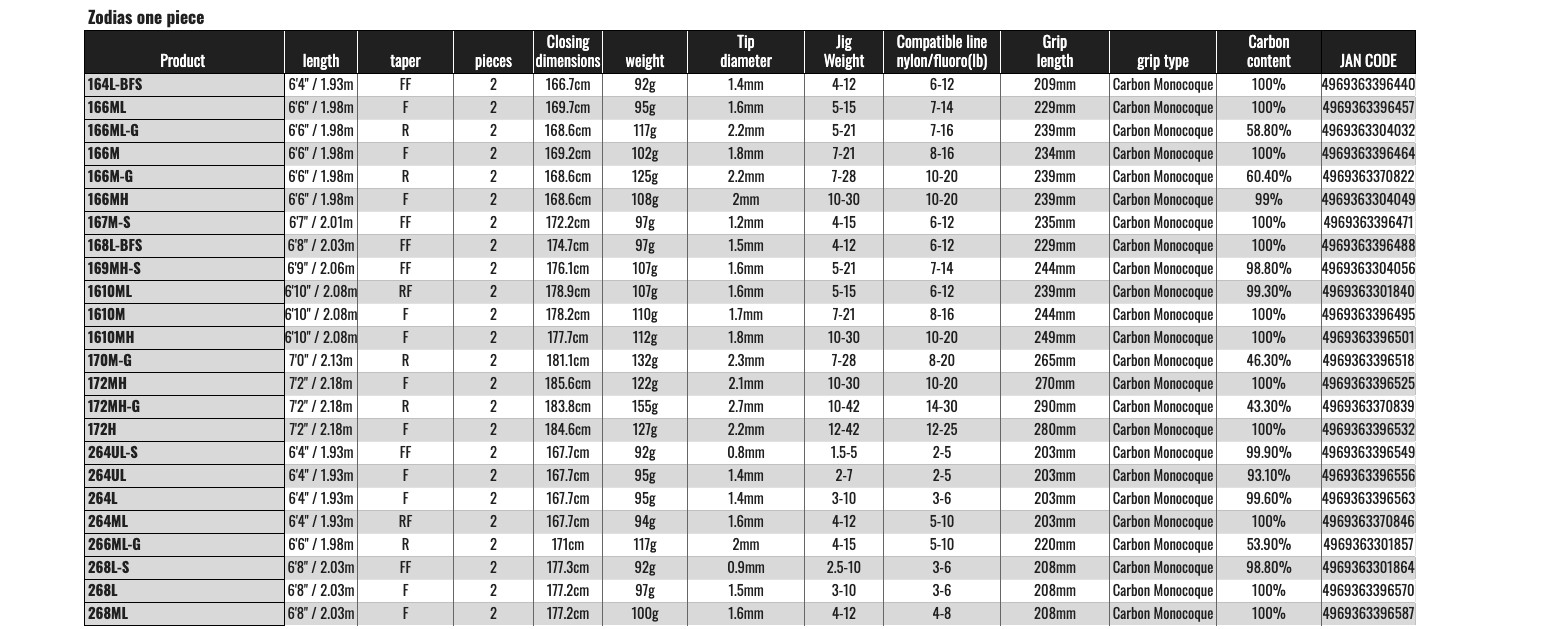 Zodias one piece

| Product | length | taper | pieces | Closing dimensions | weight | Tip diameter | Jig Weight | Compatible line nylon/fluoro(lb) | Grip length | grip type | Carbon content | JAN CODE |
|---|---|---|---|---|---|---|---|---|---|---|---|---|
| 164L-BFS | 6'4" / 1.93m | FF | 2 | 166.7cm | 92g | 1.4mm | 4-12 | 6-12 | 209mm | Carbon Monocoque | 100% | 4969363396440 |
| 166ML | 6'6" / 1.98m | F | 2 | 169.7cm | 95g | 1.6mm | 5-15 | 7-14 | 229mm | Carbon Monocoque | 100% | 4969363396457 |
| 166ML-G | 6'6" / 1.98m | R | 2 | 168.6cm | 117g | 2.2mm | 5-21 | 7-16 | 239mm | Carbon Monocoque | 58.80% | 4969363304032 |
| 166M | 6'6" / 1.98m | F | 2 | 169.2cm | 102g | 1.8mm | 7-21 | 8-16 | 234mm | Carbon Monocoque | 100% | 4969363396464 |
| 166M-G | 6'6" / 1.98m | R | 2 | 168.6cm | 125g | 2.2mm | 7-28 | 10-20 | 239mm | Carbon Monocoque | 60.40% | 4969363370822 |
| 166MH | 6'6" / 1.98m | F | 2 | 168.6cm | 108g | 2mm | 10-30 | 10-20 | 239mm | Carbon Monocoque | 99% | 4969363304049 |
| 167M-S | 6'7" / 2.01m | FF | 2 | 172.2cm | 97g | 1.2mm | 4-15 | 6-12 | 235mm | Carbon Monocoque | 100% | 4969363396471 |
| 168L-BFS | 6'8" / 2.03m | FF | 2 | 174.7cm | 97g | 1.5mm | 4-12 | 6-12 | 229mm | Carbon Monocoque | 100% | 4969363396488 |
| 169MH-S | 6'9" / 2.06m | FF | 2 | 176.1cm | 107g | 1.6mm | 5-21 | 7-14 | 244mm | Carbon Monocoque | 98.80% | 4969363304056 |
| 1610ML | 6'10" / 2.08m | RF | 2 | 178.9cm | 107g | 1.6mm | 5-15 | 6-12 | 239mm | Carbon Monocoque | 99.30% | 4969363301840 |
| 1610M | 6'10" / 2.08m | F | 2 | 178.2cm | 110g | 1.7mm | 7-21 | 8-16 | 244mm | Carbon Monocoque | 100% | 4969363396495 |
| 1610MH | 6'10" / 2.08m | F | 2 | 177.7cm | 112g | 1.8mm | 10-30 | 10-20 | 249mm | Carbon Monocoque | 100% | 4969363396501 |
| 170M-G | 7'0" / 2.13m | R | 2 | 181.1cm | 132g | 2.3mm | 7-28 | 8-20 | 265mm | Carbon Monocoque | 46.30% | 4969363396518 |
| 172MH | 7'2" / 2.18m | F | 2 | 185.6cm | 122g | 2.1mm | 10-30 | 10-20 | 270mm | Carbon Monocoque | 100% | 4969363396525 |
| 172MH-G | 7'2" / 2.18m | R | 2 | 183.8cm | 155g | 2.7mm | 10-42 | 14-30 | 290mm | Carbon Monocoque | 43.30% | 4969363370839 |
| 172H | 7'2" / 2.18m | F | 2 | 184.6cm | 127g | 2.2mm | 12-42 | 12-25 | 280mm | Carbon Monocoque | 100% | 4969363396532 |
| 264UL-S | 6'4" / 1.93m | FF | 2 | 167.7cm | 92g | 0.8mm | 1.5-5 | 2-5 | 203mm | Carbon Monocoque | 99.90% | 4969363396549 |
| 264UL | 6'4" / 1.93m | F | 2 | 167.7cm | 95g | 1.4mm | 2-7 | 2-5 | 203mm | Carbon Monocoque | 93.10% | 4969363396556 |
| 264L | 6'4" / 1.93m | F | 2 | 167.7cm | 95g | 1.4mm | 3-10 | 3-6 | 203mm | Carbon Monocoque | 99.60% | 4969363396563 |
| 264ML | 6'4" / 1.93m | RF | 2 | 167.7cm | 94g | 1.6mm | 4-12 | 5-10 | 203mm | Carbon Monocoque | 100% | 4969363370846 |
| 266ML-G | 6'6" / 1.98m | R | 2 | 171cm | 117g | 2mm | 4-15 | 5-10 | 220mm | Carbon Monocoque | 53.90% | 4969363301857 |
| 268L-S | 6'8" / 2.03m | FF | 2 | 177.3cm | 92g | 0.9mm | 2.5-10 | 3-6 | 208mm | Carbon Monocoque | 98.80% | 4969363301864 |
| 268L | 6'8" / 2.03m | F | 2 | 177.2cm | 97g | 1.5mm | 3-10 | 3-6 | 208mm | Carbon Monocoque | 100% | 4969363396570 |
| 268ML | 6'8" / 2.03m | F | 2 | 177.2cm | 100g | 1.6mm | 4-12 | 4-8 | 208mm | Carbon Monocoque | 100% | 4969363396587 |